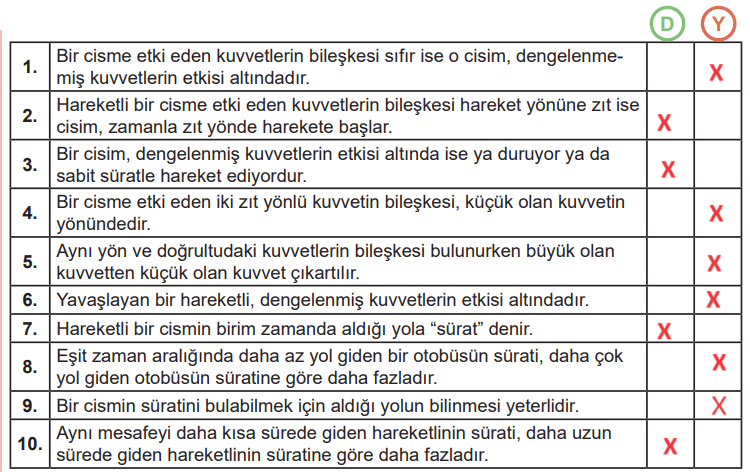 | | | D | Y |
|---|---|---|---|
| 1. | Bir cisme etki eden kuvvetlerin bileşkesi sıfır ise o cisim, dengelenmemiş kuvvetlerin etkisi altındadır. | | X |
| 2. | Hareketli bir cisme etki eden kuvvetlerin bileşkesi hareket yönüne zıt ise cisim, zamanla zıt yönde harekete başlar. | X | |
| 3. | Bir cisim, dengelenmiş kuvvetlerin etkisi altında ise ya duruyor ya da sabit süratle hareket ediyordur. | X | |
| 4. | Bir cisme etki eden iki zıt yönlü kuvvetin bileşkesi, küçük olan kuvvetin yönündedir. | | X |
| 5. | Aynı yön ve doğrultudaki kuvvetlerin bileşkesi bulunurken büyük olan kuvvetten küçük olan kuvvet çıkartılır. | | X |
| 6. | Yavaşlayan bir hareketli, dengelenmiş kuvvetlerin etkisi altındadır. | | X |
| 7. | Hareketli bir cismin birim zamanda aldığı yola “sürat” denir. | X | |
| 8. | Eşit zaman aralığında daha az yol giden bir otobüsün sürati, daha çok yol giden otobüsün süratine göre daha fazladır. | | X |
| 9. | Bir cismin süratini bulabilmek için aldığı yolun bilinmesi yeterlidir. | | X |
| 10. | Aynı mesafeyi daha kısa sürede giden hareketlinin sürati, daha uzun sürede giden hareketlinin süratine göre daha fazladır. | X | |